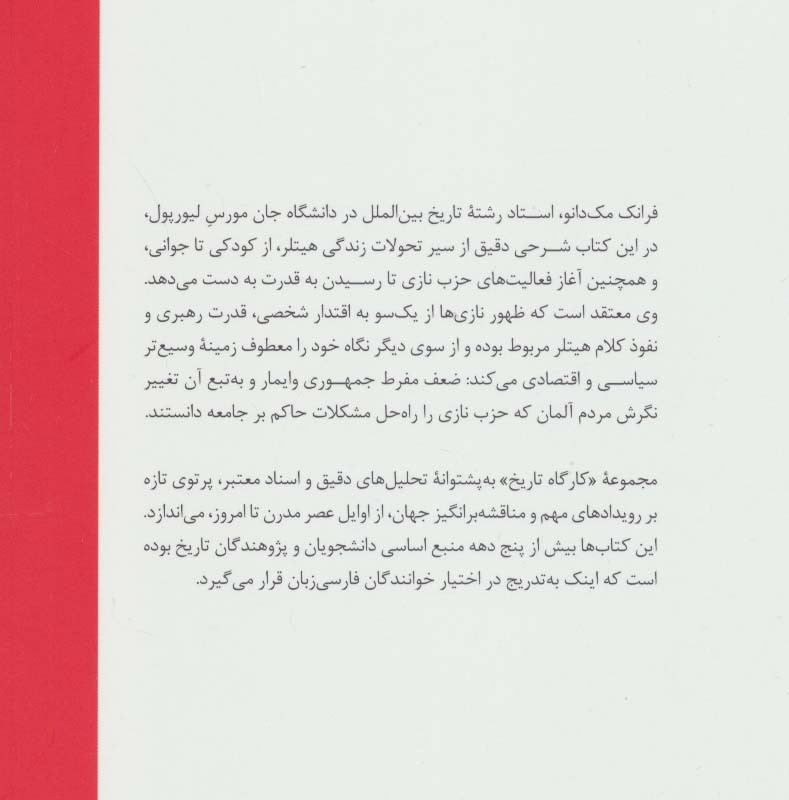 فرانک مک‌دانو، استاد رشتهٔ تاریخ بین‌الملل در دانشگاه جان مورسِ لیورپول، در این کتاب شرحی دقیق از سیر تحولات زندگی هیتلر، از کودکی تا جوانی، و همچنین آغاز فعالیت‌های حزب نازی تا رسیدن به قدرت به دست می‌دهد. وی معتقد است که ظهور نازی‌ها از یک‌سو به اقتدار شخصی، قدرت رهبری و نفوذ کلام هیتلر مربوط بوده و از سوی دیگر نگاه خود را معطوف زمینهٔ وسیع‌تر سیاسی و اقتصادی می‌کند: ضعف مفرط جمهوری وایمار و به‌تبع آن تغییر نگرش مردم آلمان که حزب نازی را راه‌حل مشکلات حاکم بر جامعه دانستند.

مجموعهٔ «کارگاه تاریخ» به‌پشتوانهٔ تحلیل‌های دقیق و اسناد معتبر، پرتوی تازه بر رویدادهای مهم و مناقشه‌برانگیز جهان، از اوایل عصر مدرن تا امروز، می‌اندازد. این کتاب‌ها بیش از پنج دهه منبع اساسی دانشجویان و پژوهندگان تاریخ بوده است که اینک به‌تدریج در اختیار خوانندگان فارسی‌زبان قرار می‌گیرد.